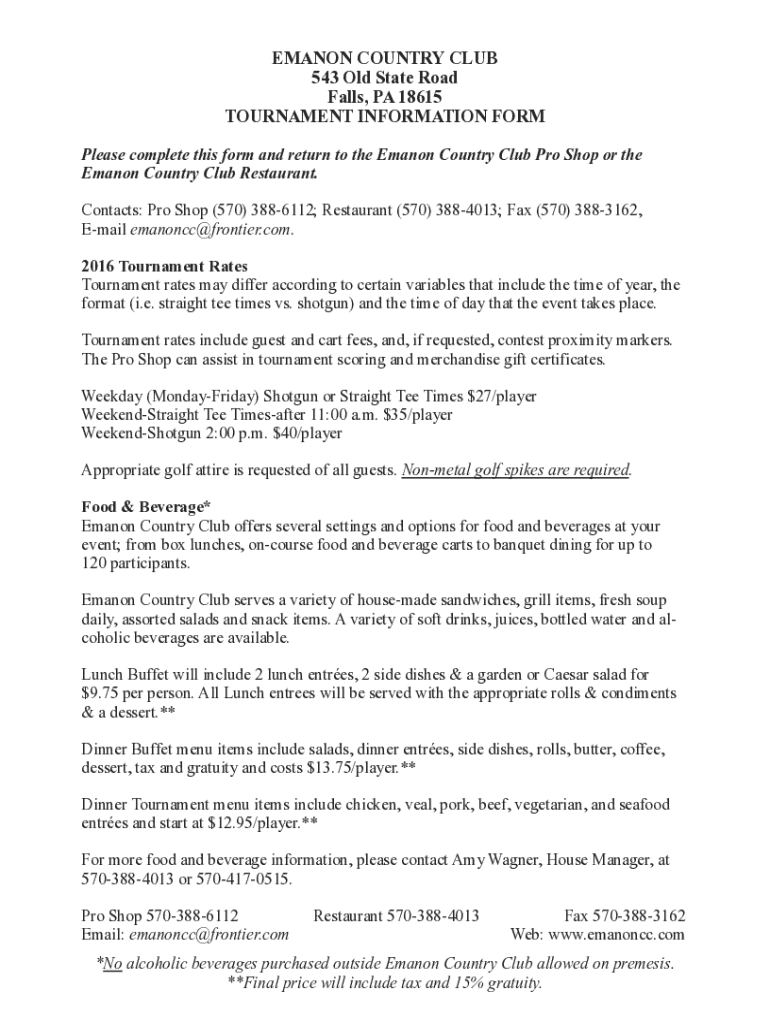 EMANON COUNTRY CLUB
543 Old State Road
Falls, PA 18615
TOURNAMENT INFORMATION FORM

Please complete this form and return to the Emanon Country Club Pro Shop or the Emanon Country Club Restaurant.

Contacts: Pro Shop (570) 388-6112; Restaurant (570) 388-4013; Fax (570) 388-3162, E-mail emanoncc@frontier.com.

2016 Tournament Rates
Tournament rates may differ according to certain variables that include the time of year, the format (i.e. straight tee times vs. shotgun) and the time of day that the event takes place.

Tournament rates include guest and cart fees, and, if requested, contest proximity markers. The Pro Shop can assist in tournament scoring and merchandise gift certificates.

Weekday (Monday-Friday) Shotgun or Straight Tee Times $27/player
Weekend-Straight Tee Times-after 11:00 a.m. $35/player
Weekend-Shotgun 2:00 p.m. $40/player

Appropriate golf attire is requested of all guests. Non-metal golf spikes are required.

Food & Beverage*
Emanon Country Club offers several settings and options for food and beverages at your event; from box lunches, on-course food and beverage carts to banquet dining for up to 120 participants.

Emanon Country Club serves a variety of house-made sandwiches, grill items, fresh soup daily, assorted salads and snack items. A variety of soft drinks, juices, bottled water and alcoholic beverages are available.

Lunch Buffet will include 2 lunch entrées, 2 side dishes & a garden or Caesar salad for $9.75 per person. All Lunch entrees will be served with the appropriate rolls & condiments & a dessert.**

Dinner Buffet menu items include salads, dinner entrées, side dishes, rolls, butter, coffee, dessert, tax and gratuity and costs $13.75/player.**

Dinner Tournament menu items include chicken, veal, pork, beef, vegetarian, and seafood entrées and start at $12.95/player.**

For more food and beverage information, please contact Amy Wagner, House Manager, at 570-388-4013 or 570-417-0515.

Pro Shop 570-388-6112 Restaurant 570-388-4013 Fax 570-388-3162
Email: emanoncc@frontier.com Web: www.emanoncc.com

*No alcoholic beverages purchased outside Emanon Country Club allowed on premesis.
**Final price will include tax and 15% gratuity.